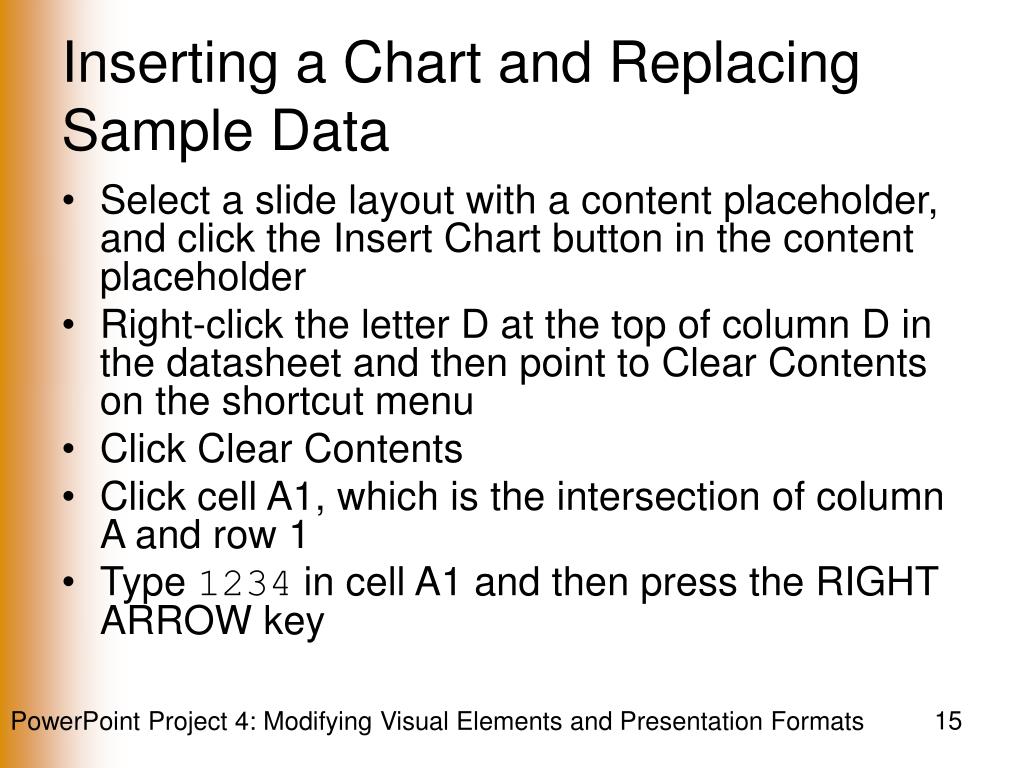 Inserting a Chart and Replacing Sample Data

• Select a slide layout with a content placeholder, and click the Insert Chart button in the content placeholder
• Right-click the letter D at the top of column D in the datasheet and then point to Clear Contents on the shortcut menu
• Click Clear Contents
• Click cell A1, which is the intersection of column A and row 1
• Type 1234 in cell A1 and then press the RIGHT ARROW key

PowerPoint Project 4: Modifying Visual Elements and Presentation Formats

15